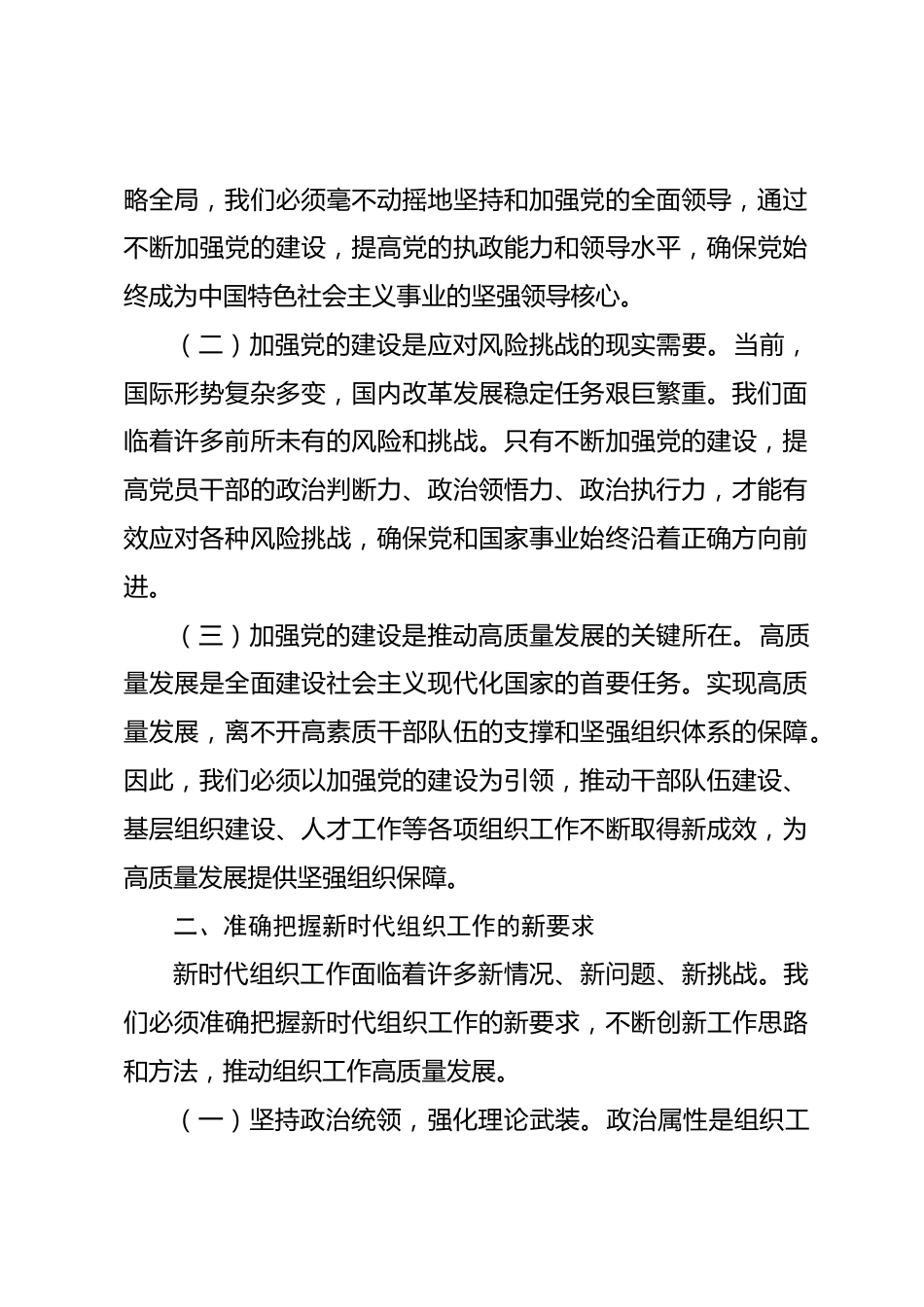 略全局，我们必须毫不动摇地坚持和加强党的全面领导，通过不断加强党的建设，提高党的执政能力和领导水平，确保党始终成为中国特色社会主义事业的坚强领导核心。

（二）加强党的建设是应对风险挑战的现实需要。当前，国际形势复杂多变，国内改革发展稳定任务艰巨繁重。我们面临着许多前所未有的风险和挑战。只有不断加强党的建设，提高党员干部的政治判断力、政治领悟力、政治执行力，才能有效应对各种风险挑战，确保党和国家事业始终沿着正确方向前进。

（三）加强党的建设是推动高质量发展的关键所在。高质量发展是全面建设社会主义现代化国家的首要任务。实现高质量发展，离不开高素质干部队伍的支撑和坚强组织体系的保障。因此，我们必须以加强党的建设为引领，推动干部队伍建设、基层组织建设、人才工作等各项组织工作不断取得新成效，为高质量发展提供坚强组织保障。

二、准确把握新时代组织工作的新要求

新时代组织工作面临着许多新情况、新问题、新挑战。我们必须准确把握新时代组织工作的新要求，不断创新工作思路和方法，推动组织工作高质量发展。

（一）坚持政治统领，强化理论武装。政治属性是组织工